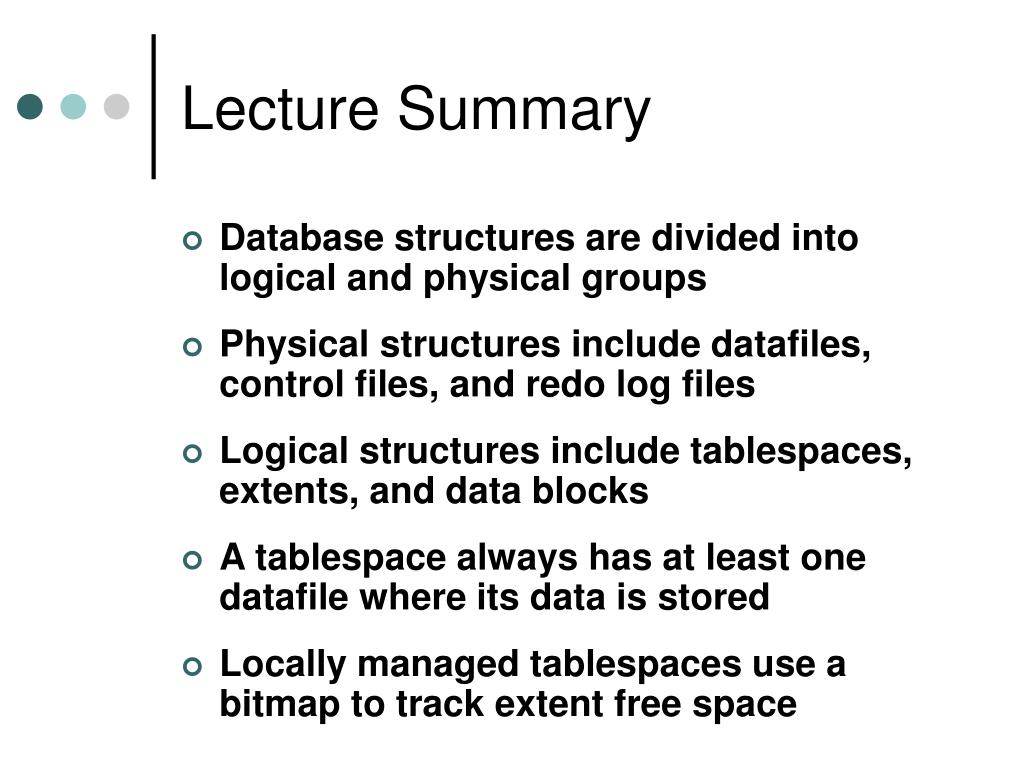 Lecture Summary

Database structures are divided into logical and physical groups

Physical structures include datafiles, control files, and redo log files

Logical structures include tablespaces, extents, and data blocks

A tablespace always has at least one datafile where its data is stored

Locally managed tablespaces use a bitmap to track extent free space